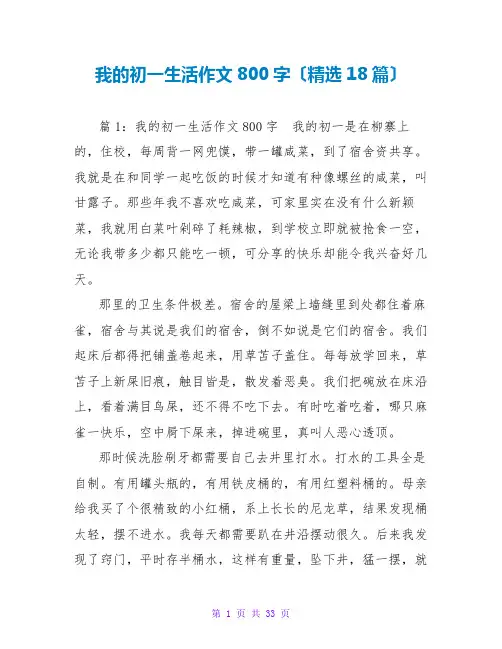 我的初一生活作文800字〔精选18篇〕

篇1：我的初一生活作文800字　我的初一是在柳寨上的，住校，每周背一网兜馍，带一罐咸菜，到了宿舍资共享。我就是在和同学一起吃饭的时候才知道有种像螺丝的咸菜，叫甘露子。那些年我不喜欢吃咸菜，可家里实在没有什么新颖菜，我就用白菜叶剁碎了耗辣椒，到学校立即就被抢食一空，无论我带多少都只能吃一顿，可分享的快乐却能令我兴奋好几天。

那里的卫生条件极差。宿舍的屋梁上墙缝里到处都住着麻雀，宿舍与其说是我们的宿舍，倒不如说是它们的宿舍。我们起床后都得把铺盖卷起来，用草苫子盖住。每每放学回来，草苫子上新屎旧痕，触目皆是，散发着恶臭。我们把碗放在床沿上，看着满目鸟屎，还不得不吃下去。有时吃着吃着，哪只麻雀一快乐，空中屙下屎来，掉进碗里，真叫人恶心透顶。

那时候洗脸刷牙都需要自己去井里打水。打水的工具全是自制。有用罐头瓶的，有用铁皮桶的，有用红塑料桶的。母亲给我买了个很精致的小红桶，系上长长的尼龙草，结果发现桶太轻，摆不进水。我每天都需要趴在井沿摆动很久。后来我发现了窍门，平时存半桶水，这样有重量，坠下井，猛一摆，就

第 1 页 共 33 页